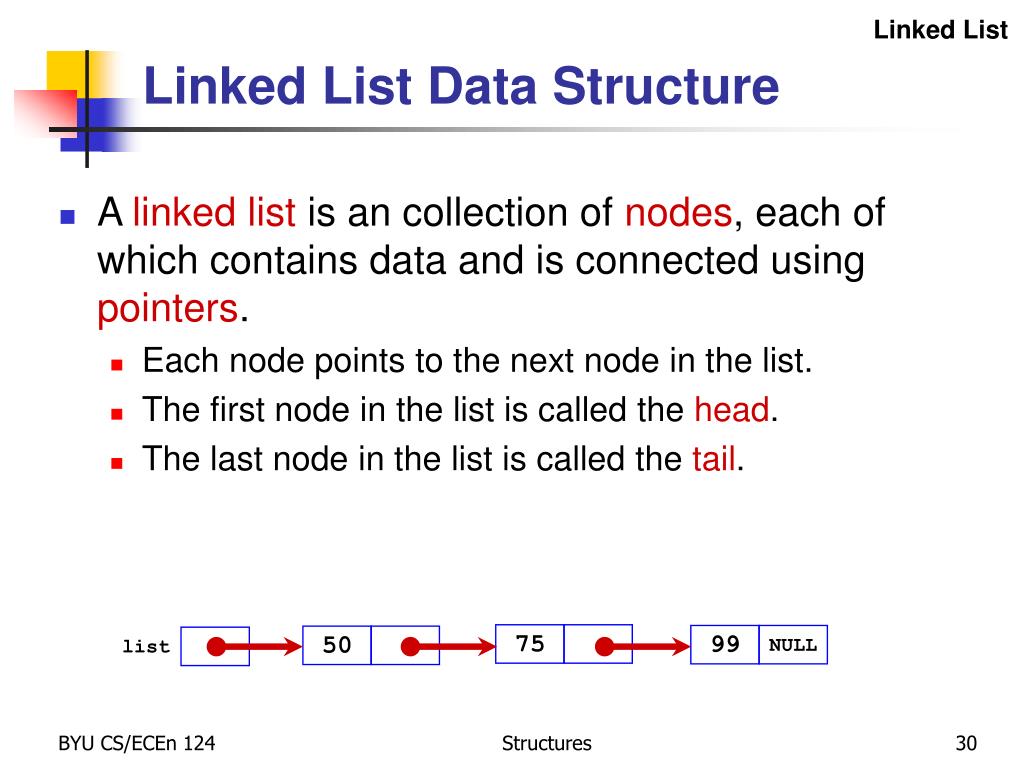 Linked List

Linked List Data Structure

A linked list is an collection of nodes, each of which contains data and is connected using pointers.

Each node points to the next node in the list.

The first node in the list is called the head.

The last node in the list is called the tail.

list

50

75

99

NULL

BYU CS/ECEn 124

Structures

30